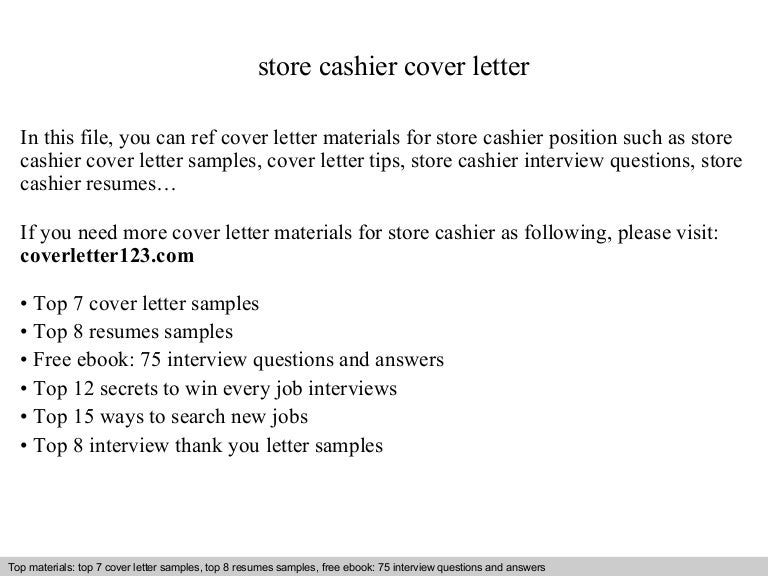 store cashier cover letter

In this file, you can ref cover letter materials for store cashier position such as store cashier cover letter samples, cover letter tips, store cashier interview questions, store cashier resumes…

If you need more cover letter materials for store cashier as following, please visit: coverletter123.com

• Top 7 cover letter samples
• Top 8 resumes samples
• Free ebook: 75 interview questions and answers
• Top 12 secrets to win every job interviews
• Top 15 ways to search new jobs
• Top 8 interview thank you letter samples

Top materials: top 7 cover letter samples, top 8 resumes samples, free ebook: 75 interview questions and answers